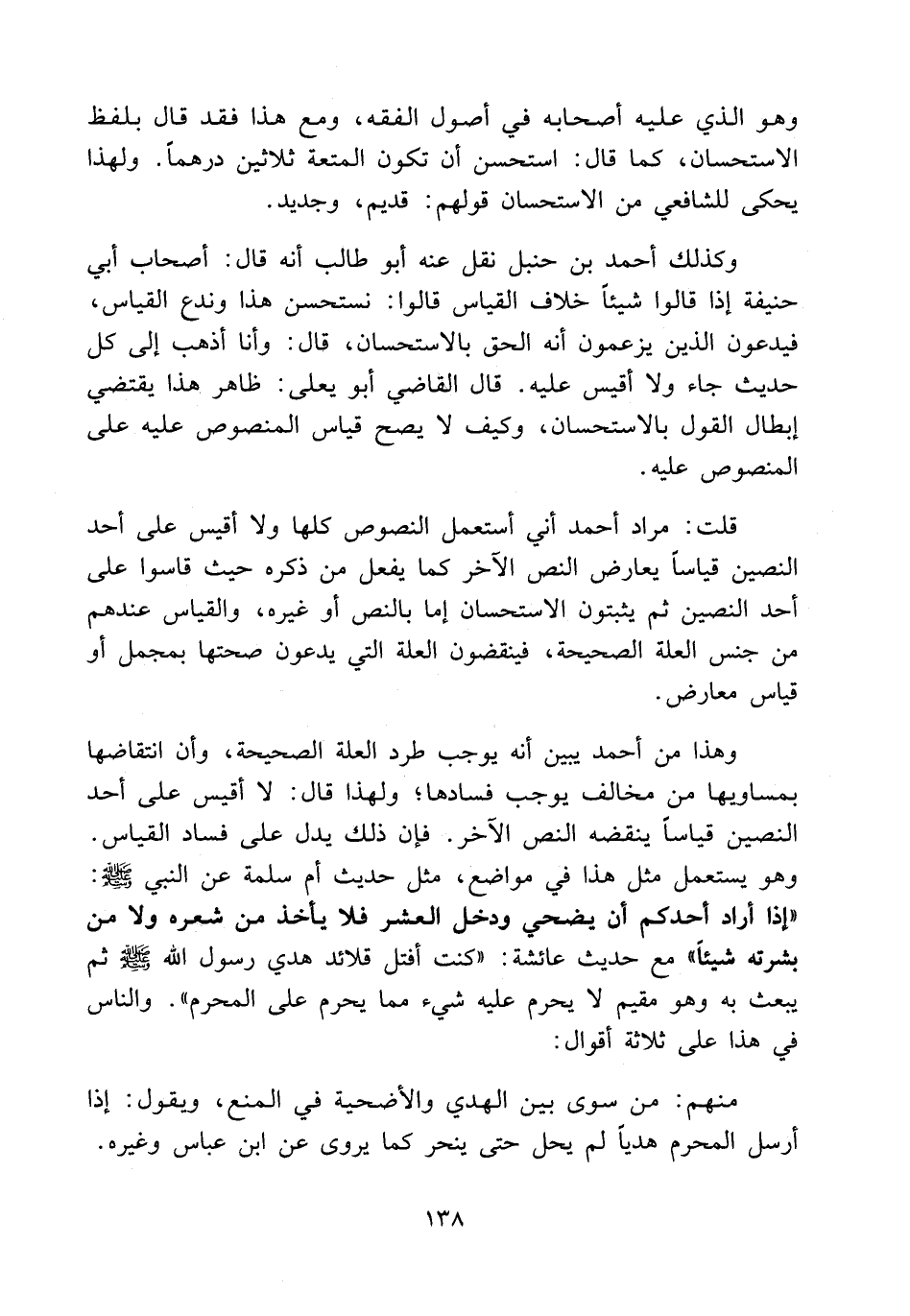 وهو الذي عليه أصحابه في أصول الفقه، ومع هذا فقد قال بلفظ الاستحسان، كما قال: استحسن أن تكون المتعة ثلاثين درهماً. ولهذا يحكى للشافعي من الاستحسان قولهم: قديم، وجديد.

وكذلك أحمد بن حنبل نقل عنه أبو طالب أنه قال: أصحاب أبي حنيفة إذا قالوا شيئاً خلاف القياس قالوا: نستحسن هذا وندع القياس، فيدعون الذين يزعمون أنه الحق بالاستحسان، قال: وأنا أذهب إلى كل حديث جاء ولا أقيس عليه. قال القاضي أبو يعلى: ظاهر هذا يقتضي إبطال القول بالاستحسان، وكيف لا يصح قياس المنصوص عليه على المنصوص عليه.

قلت: مراد أحمد أني أستعمل النصوص كلها ولا أقيس على أحد النصين قياساً يعارض النص الآخر كما يفعل من ذكره حيث قاسوا على أحد النصين ثم يثبتون الاستحسان إما بالنص أو غيره، والقياس عندهم من جنس العلة الصحيحة، فينقضون العلة التي يدعون صحتها بمجمل أو قياس معارض.

وهذا من أحمد يبين أنه يوجب طرد العلة الصحيحة، وأن انتقاضها بمساويها من مخالف يوجب فسادها؛ ولهذا قال: لا أقيس على أحد النصين قياساً ينقضه النص الآخر. فإن ذلك يدل على فساد القياس. وهو يستعمل مثل هذا في مواضع، مثل حديث أم سلمة عن النبي ﷺ: «إذا أراد أحدكم أن يضحي ودخل العشر فلا يأخذ من شعره ولا من بشرته شيئاً» مع حديث عائشة: «كنت أفتل قلائد هدي رسول الله ﷺ ثم يبعث به وهو مقيم لا يحرم عليه شيء مما يحرم على المحرم». والناس في هذا على ثلاثة أقوال:

منهم: من سوى بين الهدي والأضحية في المنع، ويقول: إذا أرسل المحرم هدياً لم يحل حتى ينحر كما يروى عن ابن عباس وغيره.

١٣٨